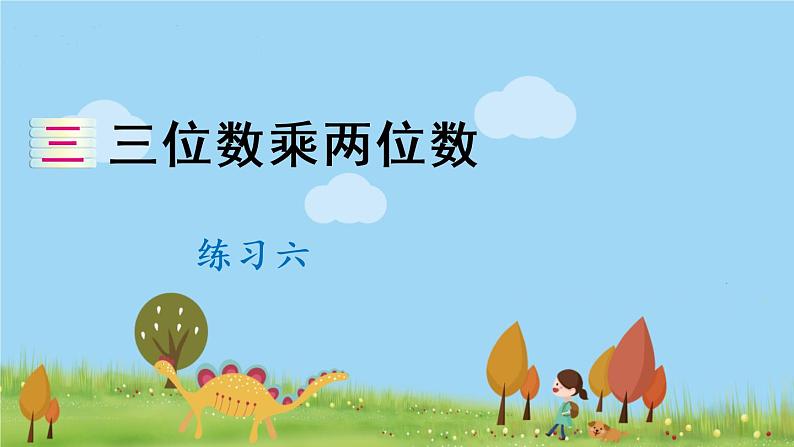 三 三位数乘两位数

练习六